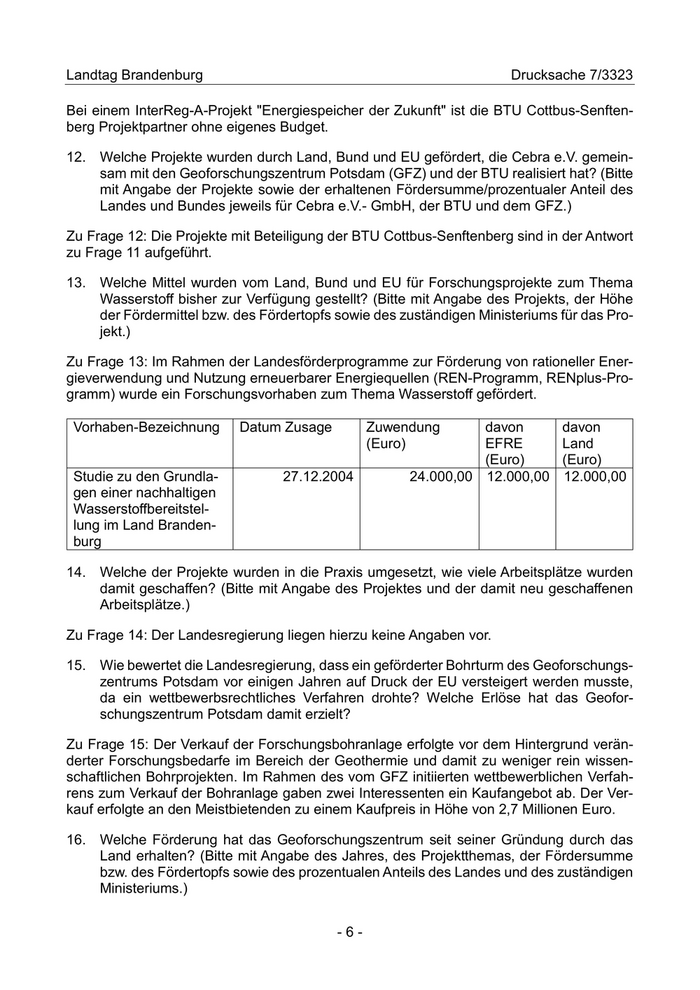 Landtag Brandenburg Drucksache 7/3323

Bei einem InterReg-A-Projekt "Energiespeicher der Zukunft" ist die BTU Cottbus-Senftenberg Projektpartner ohne eigenes Budget.

12. Welche Projekte wurden durch Land, Bund und EU gefördert, die Cebra e.V. gemeinsam mit den Geoforschungszentrum Potsdam (GFZ) und der BTU realisiert hat? (Bitte mit Angabe der Projekte sowie der erhaltenen Fördersumme/prozentualer Anteil des Landes und Bundes jeweils für Cebra e.V.- GmbH, der BTU und dem GFZ.)

Zu Frage 12: Die Projekte mit Beteiligung der BTU Cottbus-Senftenberg sind in der Antwort zu Frage 11 aufgeführt.

13. Welche Mittel wurden vom Land, Bund und EU für Forschungsprojekte zum Thema Wasserstoff bisher zur Verfügung gestellt? (Bitte mit Angabe des Projekts, der Höhe der Fördermittel bzw. des Fördertopfs sowie des zuständigen Ministeriums für das Projekt.)

Zu Frage 13: Im Rahmen der Landesförderprogramme zur Förderung von rationeller Energieverwendung und Nutzung erneuerbarer Energiequellen (REN-Programm, RENplus-Programm) wurde ein Forschungsvorhaben zum Thema Wasserstoff gefördert.

| Vorhaben-Bezeichnung | Datum Zusage | Zuwendung (Euro) | davon EFRE (Euro) | davon Land (Euro) |
|---|---|---|---|---|
| Studie zu den Grundlagen einer nachhaltigen Wasserstoffbereitstellung im Land Brandenburg | 27.12.2004 | 24.000,00 | 12.000,00 | 12.000,00 |

14. Welche der Projekte wurden in die Praxis umgesetzt, wie viele Arbeitsplätze wurden damit geschaffen? (Bitte mit Angabe des Projektes und der damit neu geschaffenen Arbeitsplätze.)

Zu Frage 14: Der Landesregierung liegen hierzu keine Angaben vor.

15. Wie bewertet die Landesregierung, dass ein geförderter Bohrturm des Geoforschungszentrums Potsdam vor einigen Jahren auf Druck der EU versteigert werden musste, da ein wettbewerbsrechtliches Verfahren drohte? Welche Erlöse hat das Geoforschungszentrum Potsdam damit erzielt?

Zu Frage 15: Der Verkauf der Forschungsbohranlage erfolgte vor dem Hintergrund veränderter Forschungsbedarfe im Bereich der Geothermie und damit zu weniger rein wissenschaftlichen Bohrprojekten. Im Rahmen des vom GFZ initiierten wettbewerblichen Verfahrens zum Verkauf der Bohranlage gaben zwei Interessenten ein Kaufangebot ab. Der Verkauf erfolgte an den Meistbietenden zu einem Kaufpreis in Höhe von 2,7 Millionen Euro.

16. Welche Förderung hat das Geoforschungszentrum seit seiner Gründung durch das Land erhalten? (Bitte mit Angabe des Jahres, des Projektthemas, der Fördersumme bzw. des Fördertopfs sowie des prozentualen Anteils des Landes und des zuständigen Ministeriums.)

- 6 -